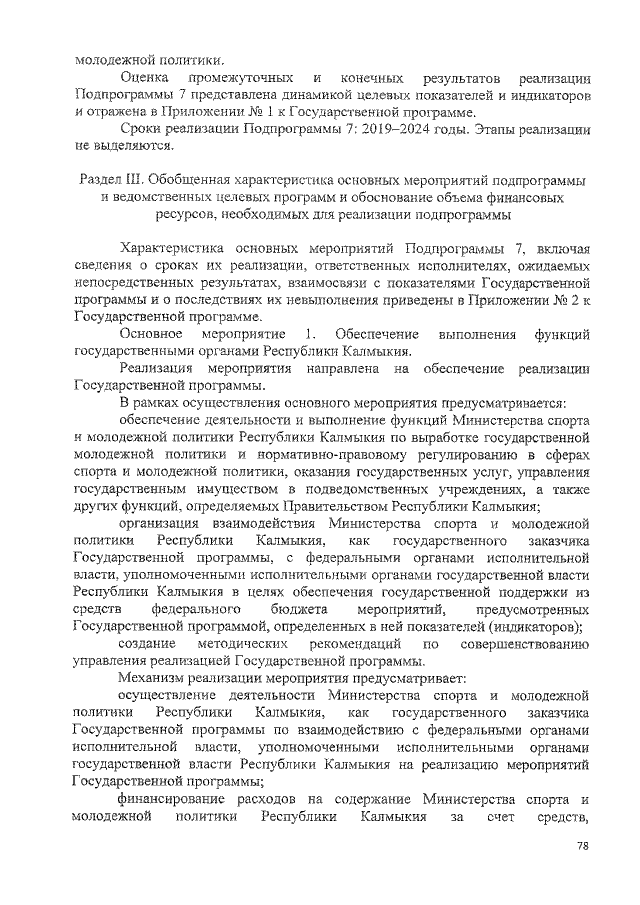 молодежной политики.

Оценка промежуточных и конечных результатов реализации Подпрограммы 7 представлена динамикой целевых показателей и индикаторов и отражена в Приложении № 1 к Государственной программе.

Сроки реализации Подпрограммы 7: 2019–2024 годы. Этапы реализации не выделяются.

Раздел III. Обобщенная характеристика основных мероприятий подпрограммы и ведомственных целевых программ и обоснование объема финансовых ресурсов, необходимых для реализации подпрограммы

Характеристика основных мероприятий Подпрограммы 7, включая сведения о сроках их реализации, ответственных исполнителях, ожидаемых непосредственных результатах, взаимосвязи с показателями Государственной программы и о последствиях их невыполнения приведены в Приложении № 2 к Государственной программе.

Основное мероприятие 1. Обеспечение выполнения функций государственными органами Республики Калмыкия.

Реализация мероприятия направлена на обеспечение реализации Государственной программы.

В рамках осуществления основного мероприятия предусматривается:

обеспечение деятельности и выполнение функций Министерства спорта и молодежной политики Республики Калмыкия по выработке государственной молодежной политики и нормативно-правовому регулированию в сферах спорта и молодежной политики, оказания государственных услуг, управления государственным имуществом в подведомственных учреждениях, а также других функций, определяемых Правительством Республики Калмыкия;

организация взаимодействия Министерства спорта и молодежной политики Республики Калмыкия, как государственного заказчика Государственной программы, с федеральными органами исполнительной власти, уполномоченными исполнительными органами государственной власти Республики Калмыкия в целях обеспечения государственной поддержки из средств федерального бюджета мероприятий, предусмотренных Государственной программой, определенных в ней показателей (индикаторов);

создание методических рекомендаций по совершенствованию управления реализацией Государственной программы.

Механизм реализации мероприятия предусматривает:

осуществление деятельности Министерства спорта и молодежной политики Республики Калмыкия, как государственного заказчика Государственной программы по взаимодействию с федеральными органами исполнительной власти, уполномоченными исполнительными органами государственной власти Республики Калмыкия на реализацию мероприятий Государственной программы;

финансирование расходов на содержание Министерства спорта и молодежной политики Республики Калмыкия за счет средств,

78